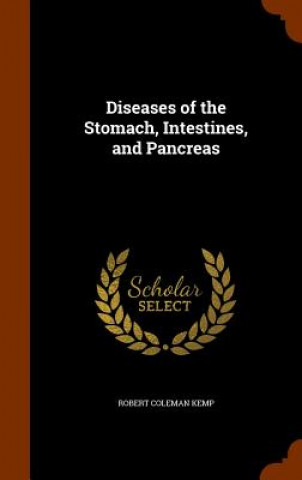 Diseases of the Stomach, Intestines, and Pancreas

Scholar SELECT

ROBERT COLEMAN KEMP